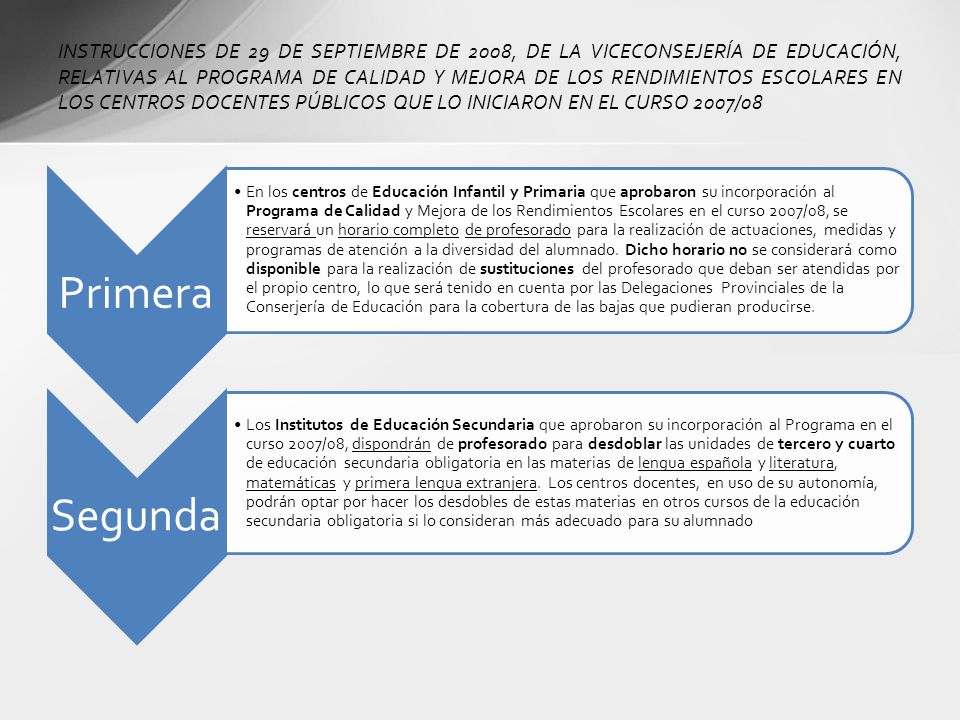 INSTRUCCIONES DE 29 DE SEPTIEMBRE DE 2008, DE LA VICECONSEJERÍA DE EDUCACIÓN, RELATIVAS AL PROGRAMA DE CALIDAD Y MEJORA DE LOS RENDIMIENTOS ESCOLARES EN LOS CENTROS DOCENTES PÚBLICOS QUE LO INICIARON EN EL CURSO 2007/08

Primera

• En los centros de Educación Infantil y Primaria que aprobaron su incorporación al Programa de Calidad y Mejora de los Rendimientos Escolares en el curso 2007/08, se reservará un horario completo de profesorado para la realización de actuaciones, medidas y programas de atención a la diversidad del alumnado. Dicho horario no se considerará como disponible para la realización de sustituciones del profesorado que deban ser atendidas por el propio centro, lo que será tenido en cuenta por las Delegaciones Provinciales de la Conserjería de Educación para la cobertura de las bajas que pudieran producirse.

Segunda

• Los Institutos de Educación Secundaria que aprobaron su incorporación al Programa en el curso 2007/08, dispondrán de profesorado para desdoblar las unidades de tercero y cuarto de educación secundaria obligatoria en las materias de lengua española y literatura, matemáticas y primera lengua extranjera. Los centros docentes, en uso de su autonomía, podrán optar por hacer los desdobles de estas materias en otros cursos de la educación secundaria obligatoria si lo consideran más adecuado para su alumnado